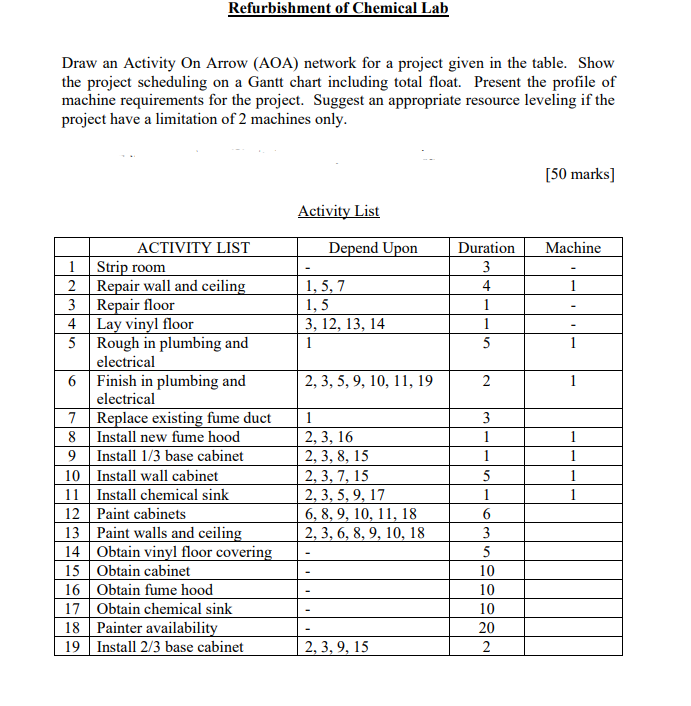 Refurbishment of Chemical Lab

Draw an Activity On Arrow (AOA) network for a project given in the table. Show the project scheduling on a Gantt chart including total float. Present the profile of machine requirements for the project. Suggest an appropriate resource leveling if the project have a limitation of 2 machines only.

[50 marks]

Activity List

| | ACTIVITY LIST | Depend Upon | Duration | Machine |
|---|---|---|---|---|
| 1 | Strip room | - | 3 | - |
| 2 | Repair wall and ceiling | 1, 5, 7 | 4 | 1 |
| 3 | Repair floor | 1, 5 | 1 | - |
| 4 | Lay vinyl floor | 3, 12, 13, 14 | 1 | - |
| 5 | Rough in plumbing and electrical | 1 | 5 | 1 |
| 6 | Finish in plumbing and electrical | 2, 3, 5, 9, 10, 11, 19 | 2 | 1 |
| 7 | Replace existing fume duct | 1 | 3 | |
| 8 | Install new fume hood | 2, 3, 16 | 1 | 1 |
| 9 | Install 1/3 base cabinet | 2, 3, 8, 15 | 1 | 1 |
| 10 | Install wall cabinet | 2, 3, 7, 15 | 5 | 1 |
| 11 | Install chemical sink | 2, 3, 5, 9, 17 | 1 | 1 |
| 12 | Paint cabinets | 6, 8, 9, 10, 11, 18 | 6 | |
| 13 | Paint walls and ceiling | 2, 3, 6, 8, 9, 10, 18 | 3 | |
| 14 | Obtain vinyl floor covering | - | 5 | |
| 15 | Obtain cabinet | - | 10 | |
| 16 | Obtain fume hood | - | 10 | |
| 17 | Obtain chemical sink | - | 10 | |
| 18 | Painter availability | - | 20 | |
| 19 | Install 2/3 base cabinet | 2, 3, 9, 15 | 2 | |